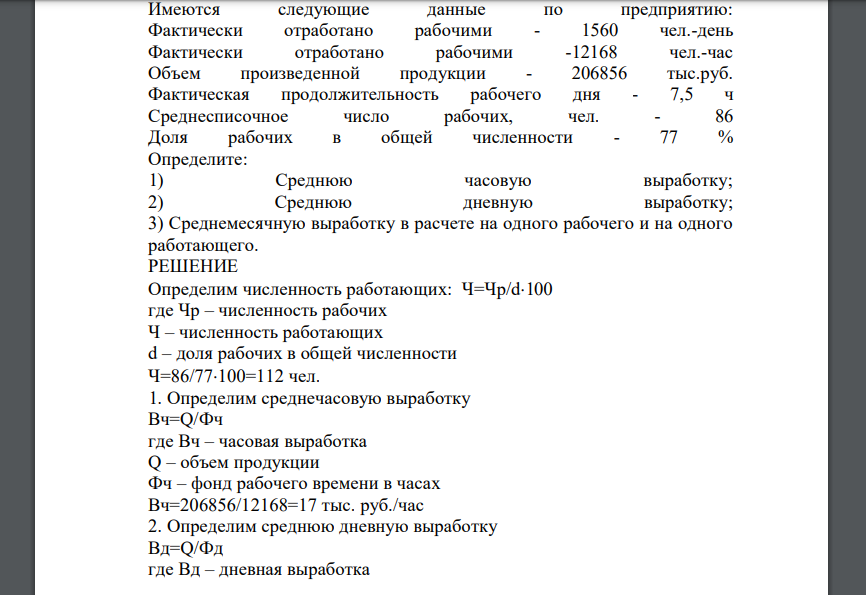 Имеются следующие данные по предприятию:
Фактически отработано рабочими - 1560 чел.-день
Фактически отработано рабочими -12168 чел.-час
Объем произведенной продукции - 206856 тыс.руб.
Фактическая продолжительность рабочего дня - 7,5 ч
Среднесписочное число рабочих, чел. - 86
Доля рабочих в общей численности - 77 %
Определите:
1) Среднюю часовую выработку;
2) Среднюю дневную выработку;
3) Среднемесячную выработку в расчете на одного рабочего и на одного работающего.
РЕШЕНИЕ
Определим численность работающих: Ч=Чр/d·100
где Чр – численность рабочих
Ч – численность работающих
d – доля рабочих в общей численности
Ч=86/77·100=112 чел.
1. Определим среднечасовую выработку
Вч=Q/Фч
где Вч – часовая выработка
Q – объем продукции
Фч – фонд рабочего времени в часах
Вч=206856/12168=17 тыс. руб./час
2. Определим среднюю дневную выработку
Вд=Q/Фд
где Вд – дневная выработка